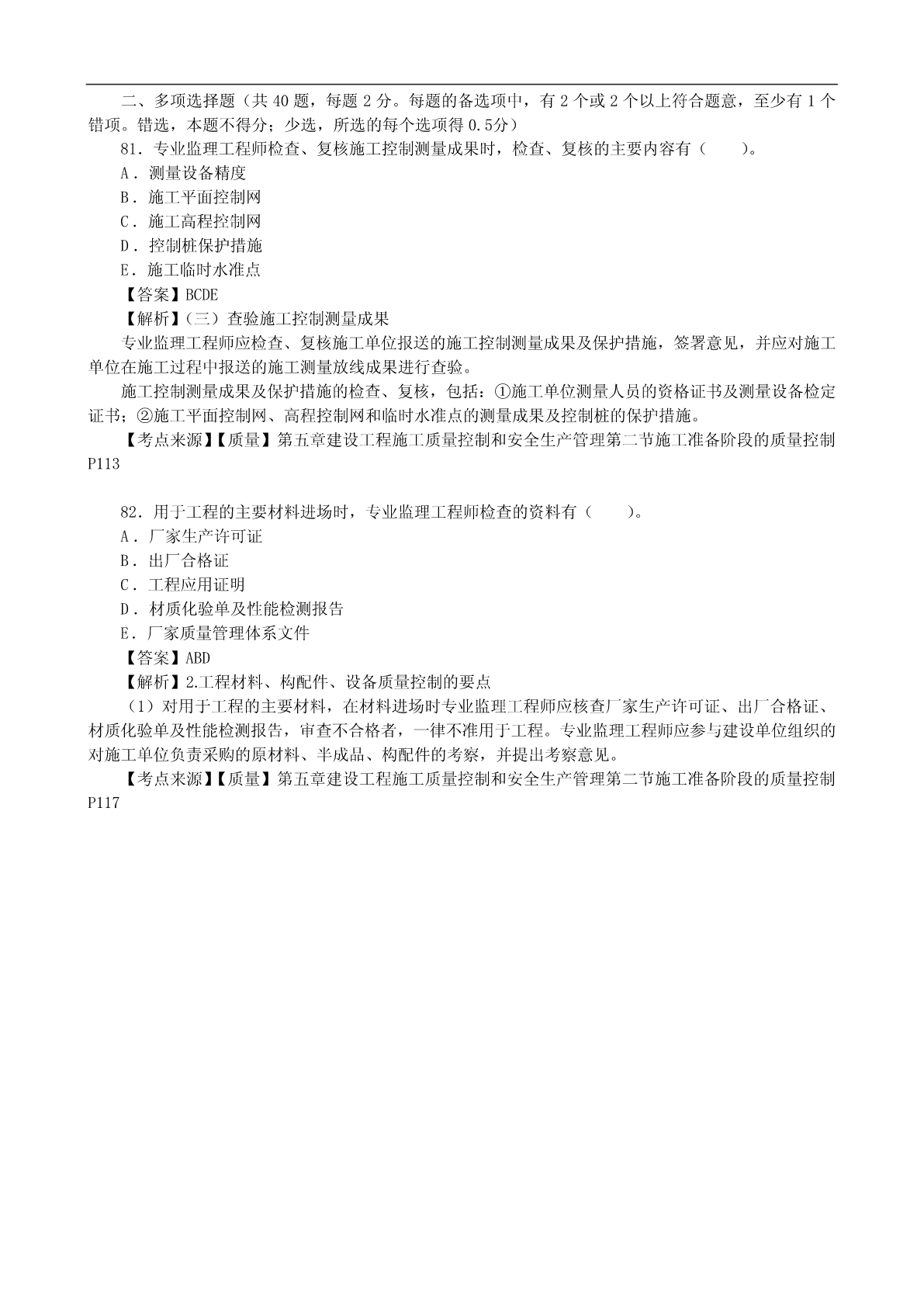 二、多项选择题（共 40 题，每题 2 分。每题的备选项中，有 2 个或 2 个以上符合题意，至少有 1 个错项。错选，本题不得分；少选，所选的每个选项得 0.5分）

81．专业监理工程师检查、复核施工控制测量成果时，检查、复核的主要内容有（　　）。

A．测量设备精度

B．施工平面控制网

C．施工高程控制网

D．控制桩保护措施

E．施工临时水准点

【答案】BCDE

【解析】（三）查验施工控制测量成果

专业监理工程师应检查、复核施工单位报送的施工控制测量成果及保护措施，签署意见，并应对施工单位在施工过程中报送的施工测量放线成果进行查验。

施工控制测量成果及保护措施的检查、复核，包括：①施工单位测量人员的资格证书及测量设备检定证书；②施工平面控制网、高程控制网和临时水准点的测量成果及控制桩的保护措施。

【考点来源】【质量】第五章建设工程施工质量控制和安全生产管理第二节施工准备阶段的质量控制 P113

82．用于工程的主要材料进场时，专业监理工程师检查的资料有（　　）。

A．厂家生产许可证

B．出厂合格证

C．工程应用证明

D．材质化验单及性能检测报告

E．厂家质量管理体系文件

【答案】ABD

【解析】2.工程材料、构配件、设备质量控制的要点

（1）对用于工程的主要材料，在材料进场时专业监理工程师应核查厂家生产许可证、出厂合格证、材质化验单及性能检测报告，审查不合格者，一律不准用于工程。专业监理工程师应参与建设单位组织的对施工单位负责采购的原材料、半成品、构配件的考察，并提出考察意见。

【考点来源】【质量】第五章建设工程施工质量控制和安全生产管理第二节施工准备阶段的质量控制 P117